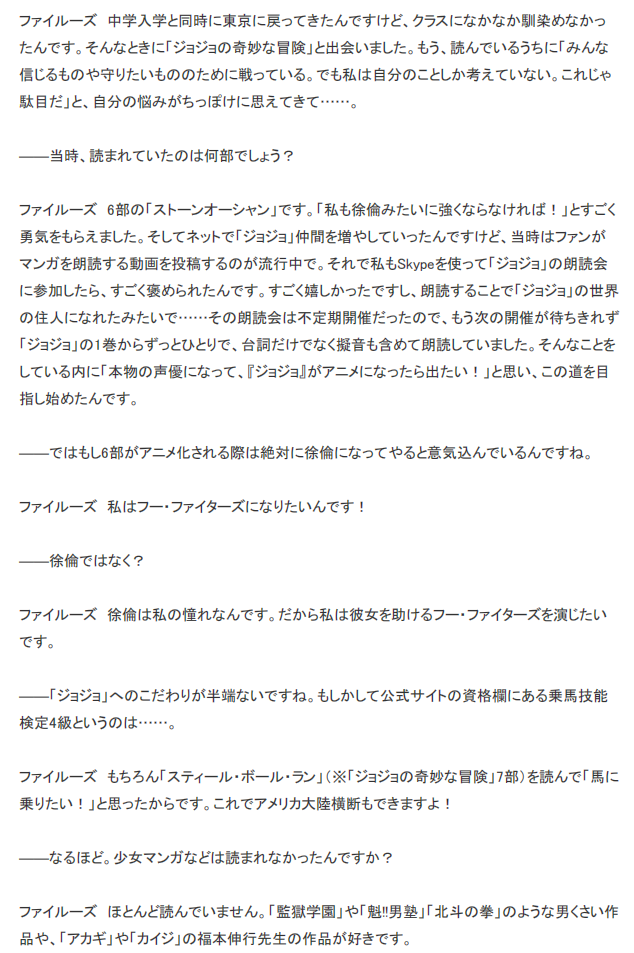 ファイルーズ　中学入学と同時に東京に戻ってきたんですけど、クラスになかなか馴染めなかったんです。そんなときに「ジョジョの奇妙な冒険」と出会いました。もう、読んでいるうちに「みんな信じるものや守りたいもののために戦っている。でも私は自分のことしか考えていない。これじゃ駄目だ」と、自分の悩みがちっぽけに思えてきて……。

――当時、読まれていたのは何部でしょう？

ファイルーズ　6部の「ストーンオーシャン」です。「私も徐倫みたいに強くならなければ！」とすごく勇気をもらえました。そしてネットで「ジョジョ」仲間を増やしていったんですけど、当時はファンがマンガを朗読する動画を投稿するのが流行中で。それで私もSkypeを使って「ジョジョ」の朗読会に参加したら、すごく褒められたんです。すごく嬉しかったですし、朗読することで「ジョジョ」の世界の住人になれたみたいで……その朗読会は不定期開催だったので、もう次の開催が待ちきれず「ジョジョ」の1巻からずっとひとりで、台詞だけでなく擬音も含めて朗読していました。そんなことをしている内に「本物の声優になって、『ジョジョ』がアニメになったら出たい！」と思い、この道を目指し始めたんです。

――ではもし6部がアニメ化される際は絶対に徐倫になってやると意気込んでいるんですね。

ファイルーズ　私はフー・ファイターズになりたいんです！

――徐倫ではなく？

ファイルーズ　徐倫は私の憧れなんです。だから私は彼女を助けるフー・ファイターズを演じたいです。

――「ジョジョ」へのこだわりが半端ないですね。もしかして公式サイトの資格欄にある乗馬技能検定4級というのは……。

ファイルーズ　もちろん「スティール・ボール・ラン」（※「ジョジョの奇妙な冒険」7部）を読んで「馬に乗りたい！」と思ったからです。これでアメリカ大陸横断もできますよ！

――なるほど。少女マンガなどは読まれなかったんですか？

ファイルーズ　ほとんど読んでいません。「監獄学園」や「魁!!男塾」「北斗の拳」のような男くさい作品や、「アカギ」や「カイジ」の福本伸行先生の作品が好きです。